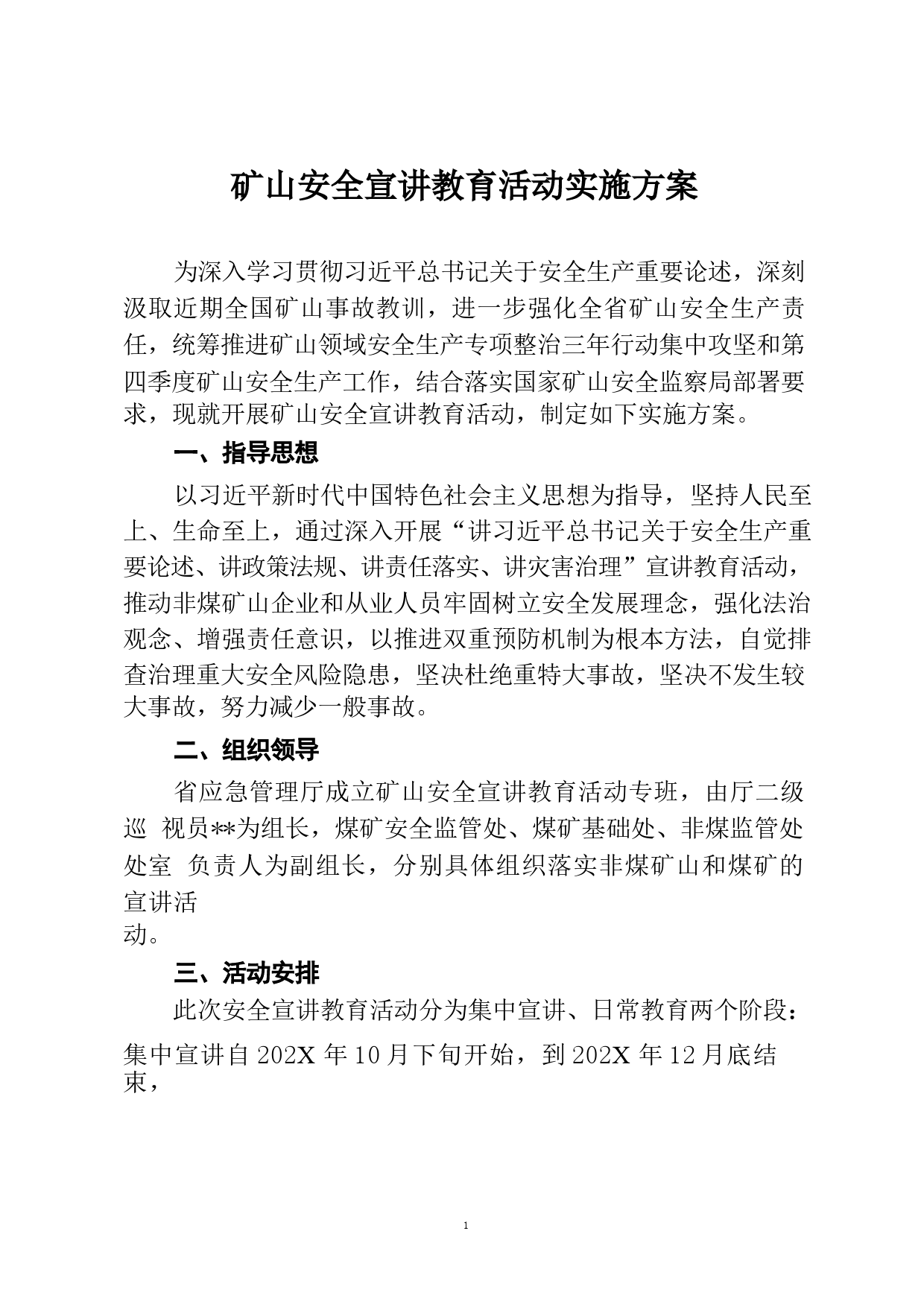 矿山安全宣讲教育活动实施方案

为深入学习贯彻习近平总书记关于安全生产重要论述，深刻汲取近期全国矿山事故教训，进一步强化全省矿山安全生产责任，统筹推进矿山领域安全生产专项整治三年行动集中攻坚和第四季度矿山安全生产工作，结合落实国家矿山安全监察局部署要求，现就开展矿山安全宣讲教育活动，制定如下实施方案。

一、指导思想

以习近平新时代中国特色社会主义思想为指导，坚持人民至上、生命至上，通过深入开展“讲习近平总书记关于安全生产重要论述、讲政策法规、讲责任落实、讲灾害治理”宣讲教育活动，推动非煤矿山企业和从业人员牢固树立安全发展理念，强化法治观念、增强责任意识，以推进双重预防机制为根本方法，自觉排查治理重大安全风险隐患，坚决杜绝重特大事故，坚决不发生较大事故，努力减少一般事故。

二、组织领导

省应急管理厅成立矿山安全宣讲教育活动专班，由厅二级巡 视员**为组长，煤矿安全监管处、煤矿基础处、非煤监管处处室 负责人为副组长，分别具体组织落实非煤矿山和煤矿的宣讲活动。

三、活动安排

此次安全宣讲教育活动分为集中宣讲、日常教育两个阶段：集中宣讲自 202X 年 10 月下旬开始，到 202X 年 12 月底结束，

1